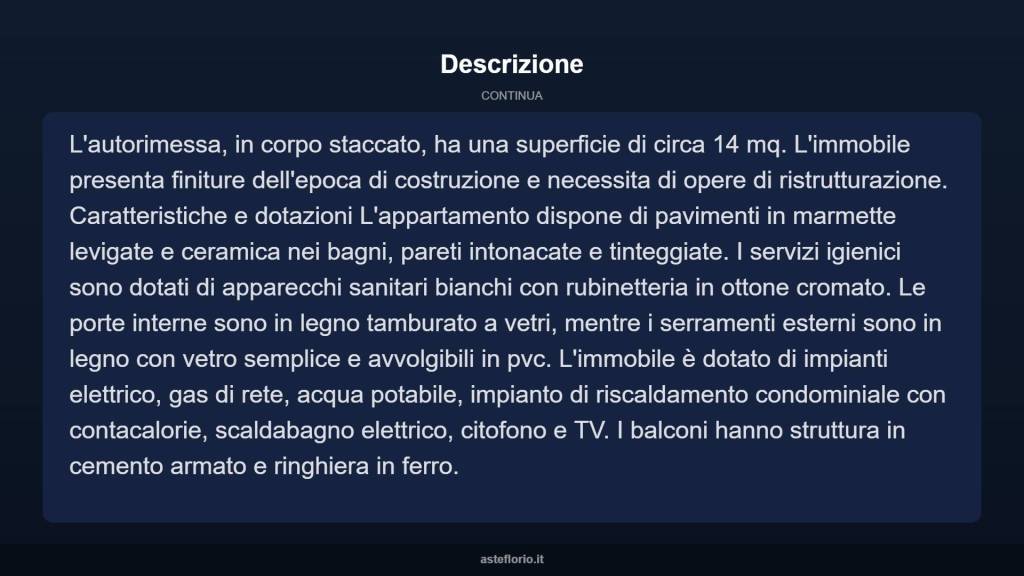 Descrizione

CONTINUA

L'autorimessa, in corpo staccato, ha una superficie di circa 14 mq. L'immobile presenta finiture dell'epoca di costruzione e necessita di opere di ristrutturazione. Caratteristiche e dotazioni L'appartamento dispone di pavimenti in marmette levigate e ceramica nei bagni, pareti intonacate e tinteggiate. I servizi igienici sono dotati di apparecchi sanitari bianchi con rubinetteria in ottone cromato. Le porte interne sono in legno tamburato a vetri, mentre i serramenti esterni sono in legno con vetro semplice e avvolgibili in pvc. L'immobile è dotato di impianti elettrico, gas di rete, acqua potabile, impianto di riscaldamento condominiale con contacalorie, scaldabagno elettrico, citofono e TV. I balconi hanno struttura in cemento armato e ringhiera in ferro.

asteflorio.it